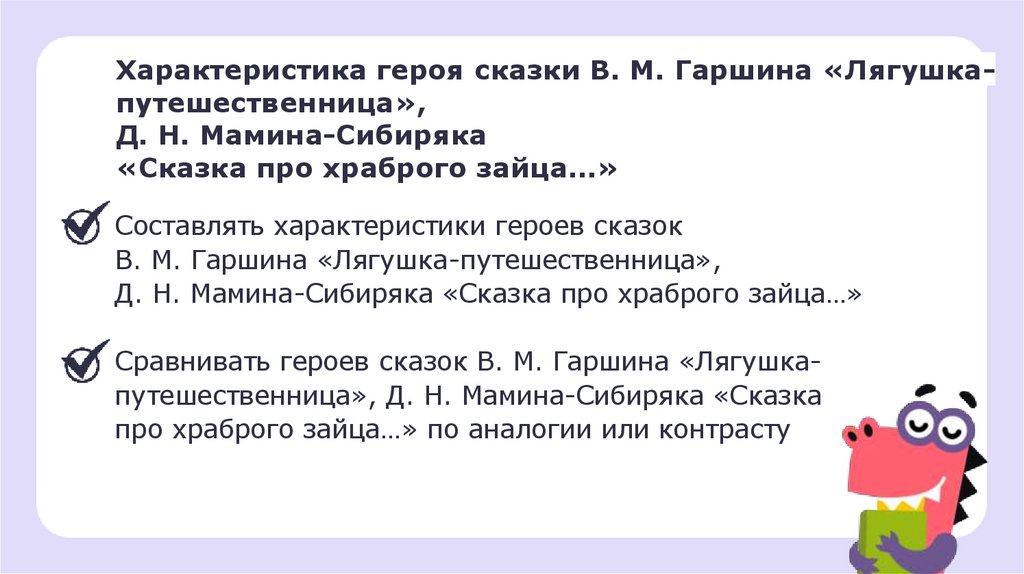 Характеристика героя сказки В. М. Гаршина «Лягушка-путешественница»,
Д. Н. Мамина-Сибиряка
«Сказка про храброго зайца...»

Составлять характеристики героев сказок В. М. Гаршина «Лягушка-путешественница», Д. Н. Мамина-Сибиряка «Сказка про храброго зайца…»

Сравнивать героев сказок В. М. Гаршина «Лягушка-путешественница», Д. Н. Мамина-Сибиряка «Сказка про храброго зайца…» по аналогии или контрасту